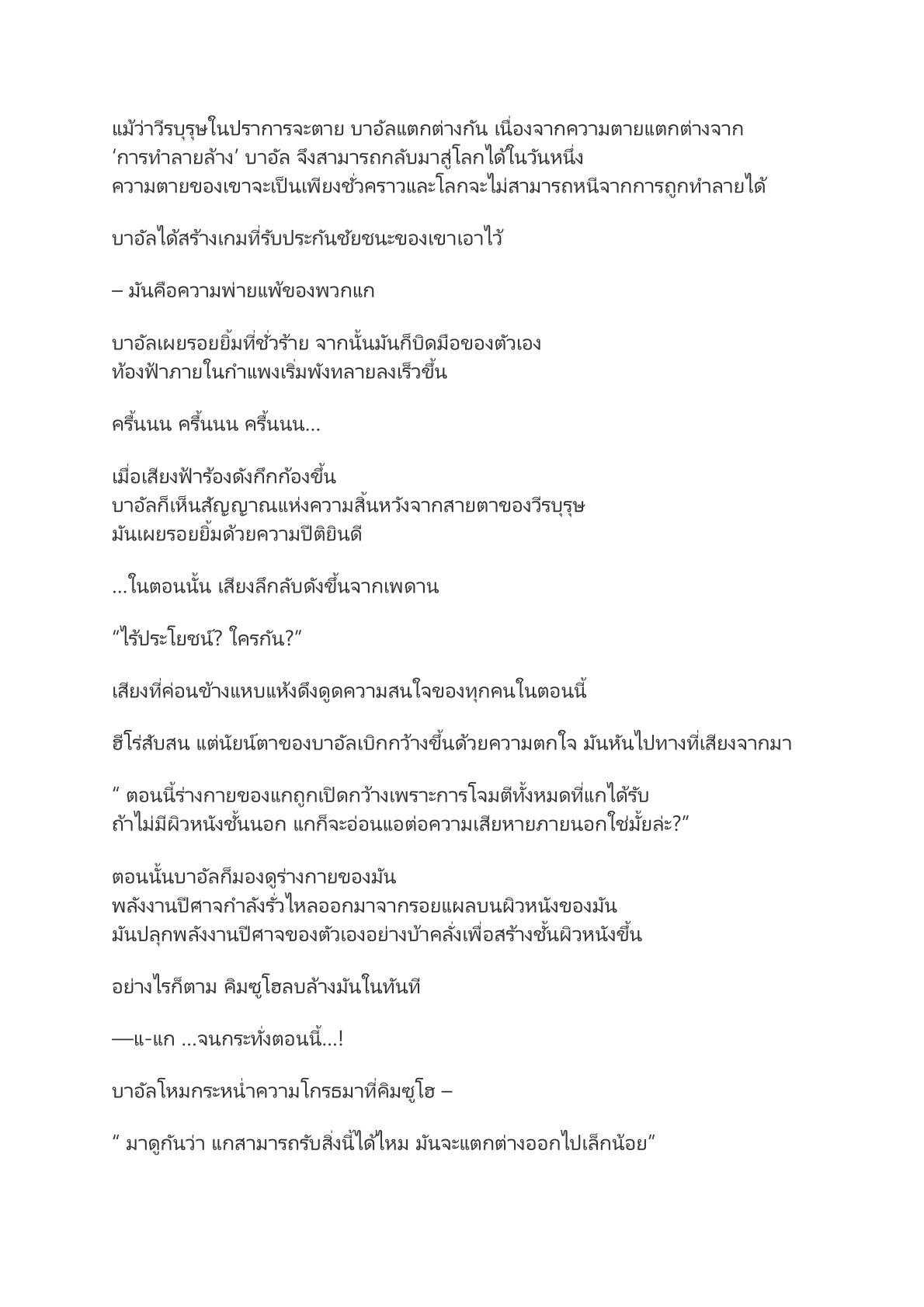 แม้ว่าวีรบุรุษในปราการจะตาย บาอัลแตกต่างกัน เนื่องจากความตายแตกต่างจาก ‘การทำลายล้าง’ บาอัล จึงสามารถกลับมาสู่โลกได้ในวันหนึ่ง ความตายของเขาจะเป็นเพียงชั่วคราวและโลกจะไม่สามารถหนีจากการถูกทำลายได้

บาอัลได้สร้างเกมที่รับประกันชัยชนะของเขาเอาไว้

– มันคือความพ่ายแพ้ของพวกแก

บาอัลเผยรอยยิ้มที่ชั่วร้าย จากนั้นมันก็บิดมือของตัวเอง ท้องฟ้าภายในกำแพงเริ่มพังทลายลงเร็วขึ้น

ครื้นนน ครื้นนน ครื้นนน…

เมื่อเสียงฟ้าร้องดังกึกก้องขึ้น บาอัลก็เห็นสัญญาณแห่งความสิ้นหวังจากสายตาของวีรบุรุษ มันเผยรอยยิ้มด้วยความปีติยินดี

…ในตอนนั้น เสียงลึกลับดังขึ้นจากเพดาน

“ไร้ประโยชน์? ใครกัน?”

เสียงที่ค่อนข้างแหบแห้งดึงดูดความสนใจของทุกคนในตอนนี้

ฮีโร่สับสน แต่นัยน์ตาของบาอัลเบิกกว้างขึ้นด้วยความตกใจ มันหันไปทางที่เสียงจากมา

“ ตอนนี้ร่างกายของแกถูกเปิดกว้างเพราะการโจมตีทั้งหมดที่แกได้รับ ถ้าไม่มีผิวหนังชั้นนอก แกก็จะอ่อนแอต่อความเสียหายภายนอกใช่มั้ยล่ะ?”

ตอนนั้นบาอัลก็มองดูร่างกายของมัน พลังงานปีศาจกำลังรั่วไหลออกมาจากรอยแผลบนผิวหนังของมัน มันปลุกพลังงานปีศาจของตัวเองอย่างบ้าคลั่งเพื่อสร้างชั้นผิวหนังขึ้น

อย่างไรก็ตาม คิมซูโฮลบล้างมันในทันที

—แ-แก …จนกระทั่งตอนนี้…!

บาอัลโหมกระหน่ำความโกรธมาที่คิมซูโฮ –

“ มาดูกันว่า แกสามารถรับสิ่งนี้ได้ไหม มันจะแตกต่างออกไปเล็กน้อย”